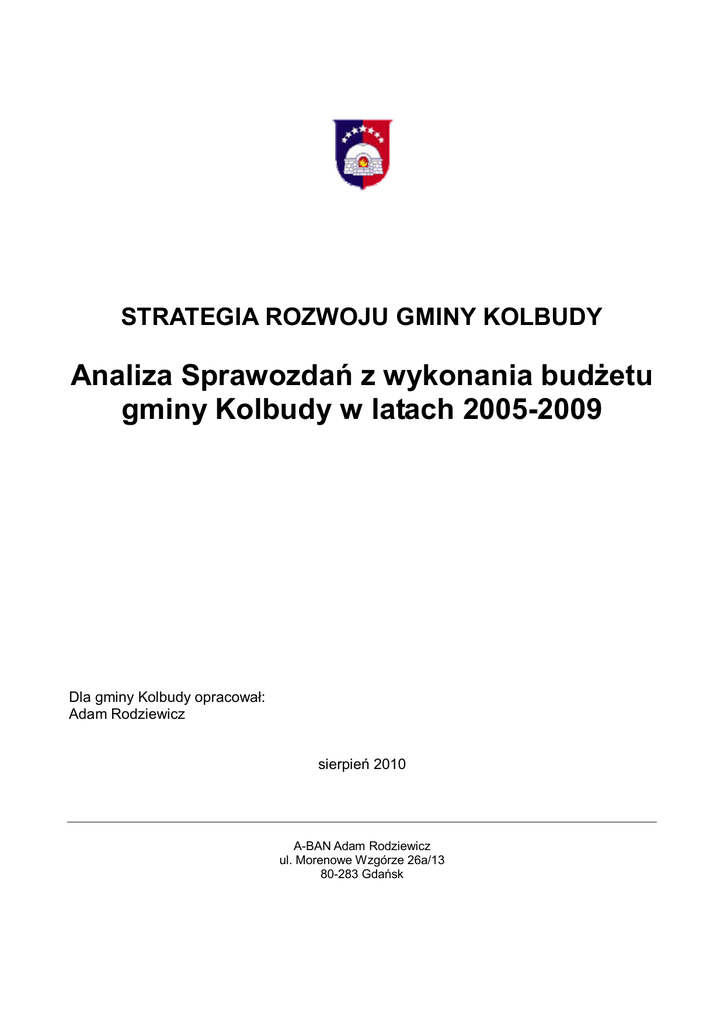 STRATEGIA ROZWOJU GMINY KOLBUDY

Analiza Sprawozdań z wykonania budżetu gminy Kolbudy w latach 2005-2009

Dla gminy Kolbudy opracował:
Adam Rodziewicz

sierpień 2010

A-BAN Adam Rodziewicz
ul. Morenowe Wzgórze 26a/13
80-283 Gdańsk